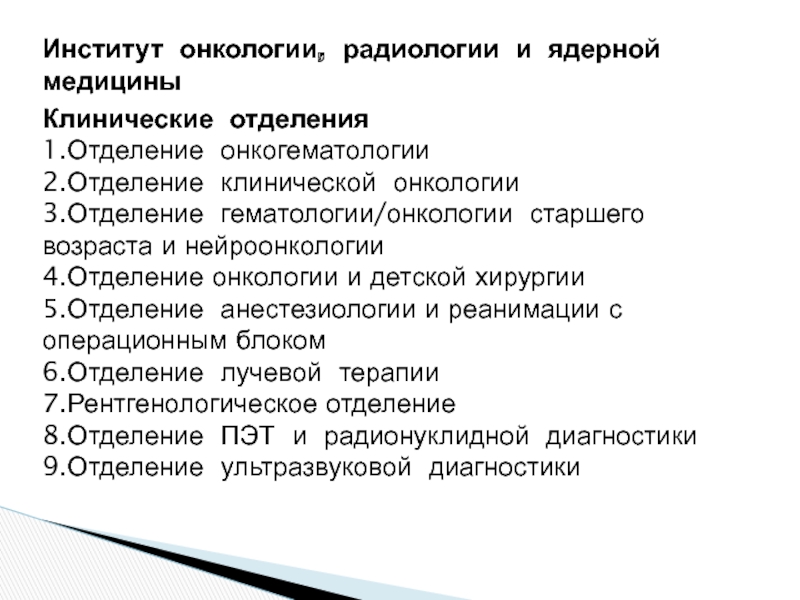 Институт онкологии, радиологии и ядерной медицины

Клинические отделения
1.Отделение онкогематологии
2.Отделение клинической онкологии
3.Отделение гематологии/онкологии старшего возраста и нейроонкологии
4.Отделение онкологии и детской хирургии
5.Отделение анестезиологии и реанимации с операционным блоком
6.Отделение лучевой терапии
7.Рентгенологическое отделение
8.Отделение ПЭТ и радионуклидной диагностики
9.Отделение ультразвуковой диагностики